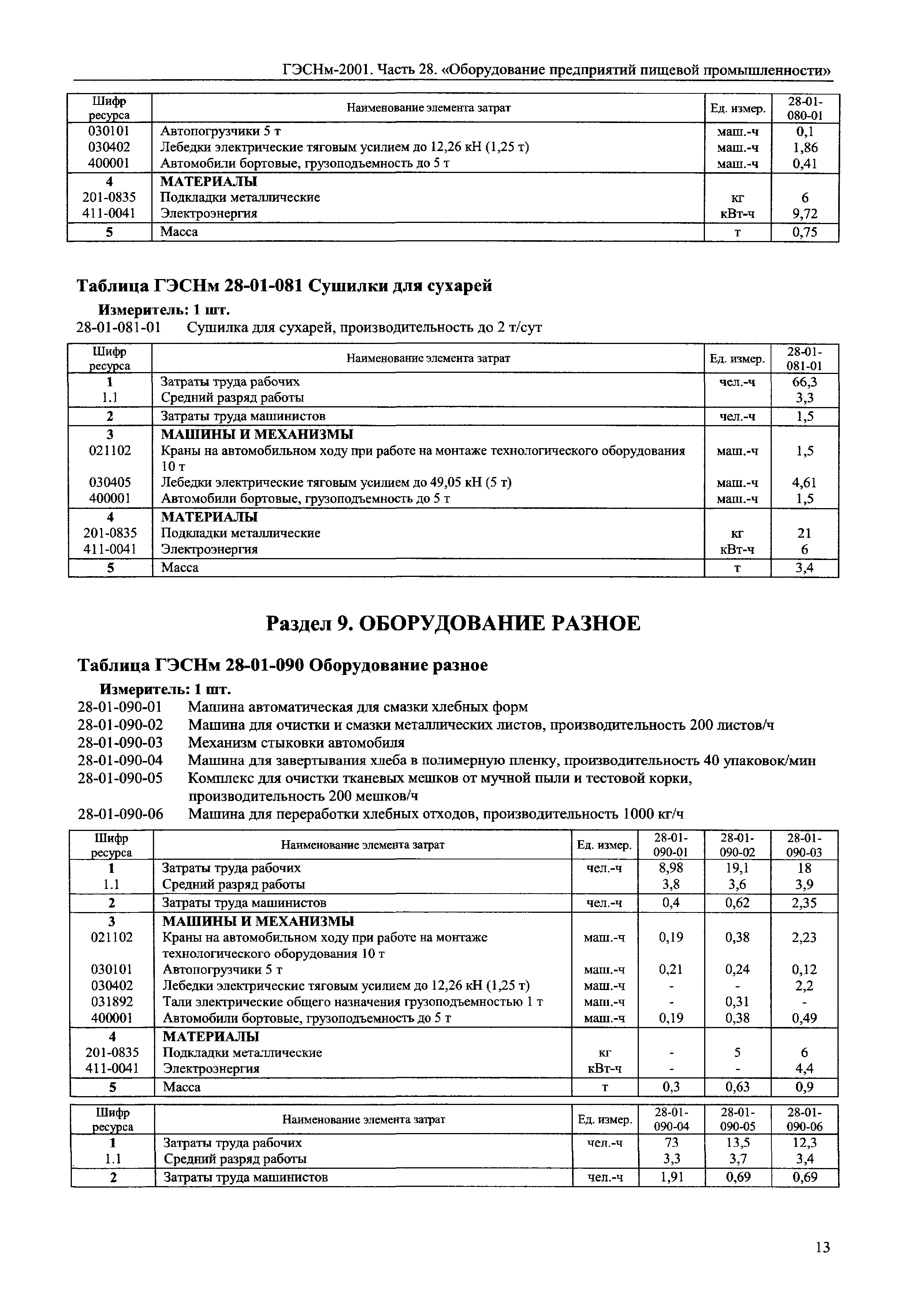 ГЭСНм-2001. Часть 28. «Оборудование предприятий пищевой промышленности»

| Шифр ресурса | Наименование элемента затрат | Ед. измер. | 28-01-080-01 |
|---|---|---|---|
| 030101 | Автопогрузчики 5 т | маш.-ч | 0,1 |
| 030402 | Лебедки электрические тяговым усилием до 12,26 кН (1,25 т) | маш.-ч | 1,86 |
| 400001 | Автомобили бортовые, грузоподъемность до 5 т | маш.-ч | 0,41 |
| 4 | МАТЕРИАЛЫ | | |
| 201-0835 | Подкладки металлические | кг | 6 |
| 411-0041 | Электроэнергия | кВт-ч | 9,72 |
| 5 | Масса | т | 0,75 |

Таблица ГЭСНм 28-01-081 Сушилки для сухарей

Измеритель: 1 шт.

28-01-081-01 Сушилка для сухарей, производительность до 2 т/сут

| Шифр ресурса | Наименование элемента затрат | Ед. измер. | 28-01-081-01 |
|---|---|---|---|
| 1 | Затраты труда рабочих | чел.-ч | 66,3 |
| 1.1 | Средний разряд работы | | 3,3 |
| 2 | Затраты труда машинистов | чел.-ч | 1,5 |
| 3 | МАШИНЫ И МЕХАНИЗМЫ | | |
| 021102 | Краны на автомобильном ходу при работе на монтаже технологического оборудования 10 т | маш.-ч | 1,5 |
| 030405 | Лебедки электрические тяговым усилием до 49,05 кН (5 т) | маш.-ч | 4,61 |
| 400001 | Автомобили бортовые, грузоподъемность до 5 т | маш.-ч | 1,5 |
| 4 | МАТЕРИАЛЫ | | |
| 201-0835 | Подкладки металлические | кг | 21 |
| 411-0041 | Электроэнергия | кВт-ч | 6 |
| 5 | Масса | т | 3,4 |

Раздел 9. ОБОРУДОВАНИЕ РАЗНОЕ

Таблица ГЭСНм 28-01-090 Оборудование разное

Измеритель: 1 шт.

28-01-090-01 Машина автоматическая для смазки хлебных форм
28-01-090-02 Машина для очистки и смазки металлических листов, производительность 200 листов/ч
28-01-090-03 Механизм стыковки автомобиля
28-01-090-04 Машина для завертывания хлеба в полимерную пленку, производительность 40 упаковок/мин
28-01-090-05 Комплекс для очистки тканевых мешков от мучной пыли и тестовой корки, производительность 200 мешков/ч
28-01-090-06 Машина для переработки хлебных отходов, производительность 1000 кг/ч

| Шифр ресурса | Наименование элемента затрат | Ед. измер. | 28-01-090-01 | 28-01-090-02 | 28-01-090-03 |
|---|---|---|---|---|---|
| 1 | Затраты труда рабочих | чел.-ч | 8,98 | 19,1 | 18 |
| 1.1 | Средний разряд работы | | 3,8 | 3,6 | 3,9 |
| 2 | Затраты труда машинистов | чел.-ч | 0,4 | 0,62 | 2,35 |
| 3 | МАШИНЫ И МЕХАНИЗМЫ | | | | |
| 021102 | Краны на автомобильном ходу при работе на монтаже технологического оборудования 10 т | маш.-ч | 0,19 | 0,38 | 2,23 |
| 030101 | Автопогрузчики 5 т | маш.-ч | 0,21 | 0,24 | 0,12 |
| 030402 | Лебедки электрические тяговым усилием до 12,26 кН (1,25 т) | маш.-ч | - | - | 2,2 |
| 031892 | Тали электрические общего назначения грузоподъемностью 1 т | маш.-ч | - | 0,31 | - |
| 400001 | Автомобили бортовые, грузоподъемность до 5 т | маш.-ч | 0,19 | 0,38 | 0,49 |
| 4 | МАТЕРИАЛЫ | | | | |
| 201-0835 | Подкладки металлические | кг | - | 5 | 6 |
| 411-0041 | Электроэнергия | кВт-ч | - | - | 4,4 |
| 5 | Масса | т | 0,3 | 0,63 | 0,9 |

| Шифр ресурса | Наименование элемента затрат | Ед. измер. | 28-01-090-04 | 28-01-090-05 | 28-01-090-06 |
|---|---|---|---|---|---|
| 1 | Затраты труда рабочих | чел.-ч | 73 | 13,5 | 12,3 |
| 1.1 | Средний разряд работы | | 3,3 | 3,7 | 3,4 |
| 2 | Затраты труда машинистов | чел.-ч | 1,91 | 0,69 | 0,69 |

13